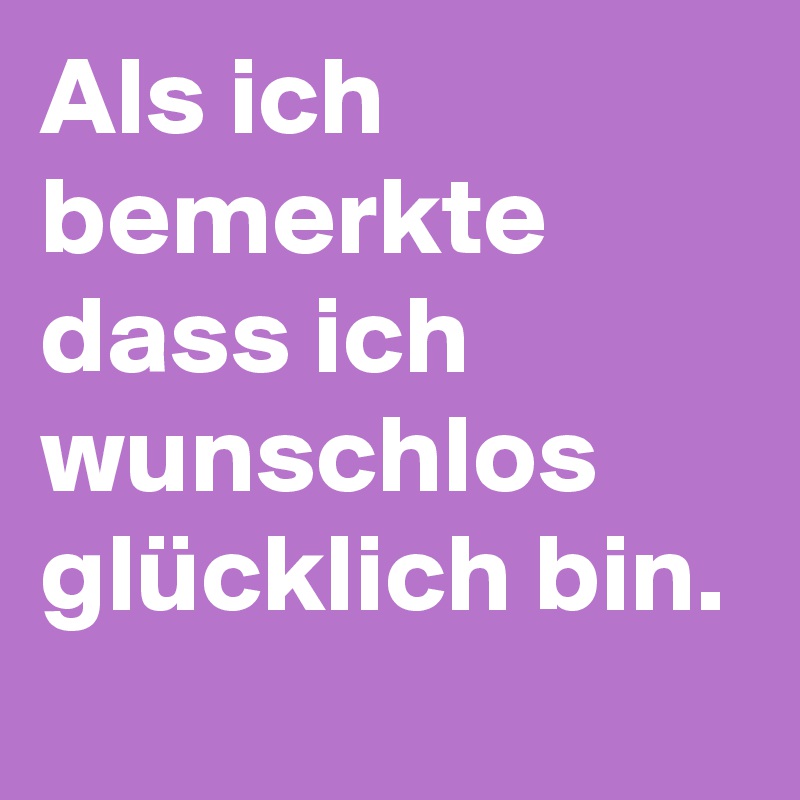 Als ich bemerkte dass ich wunschlos glücklich bin.